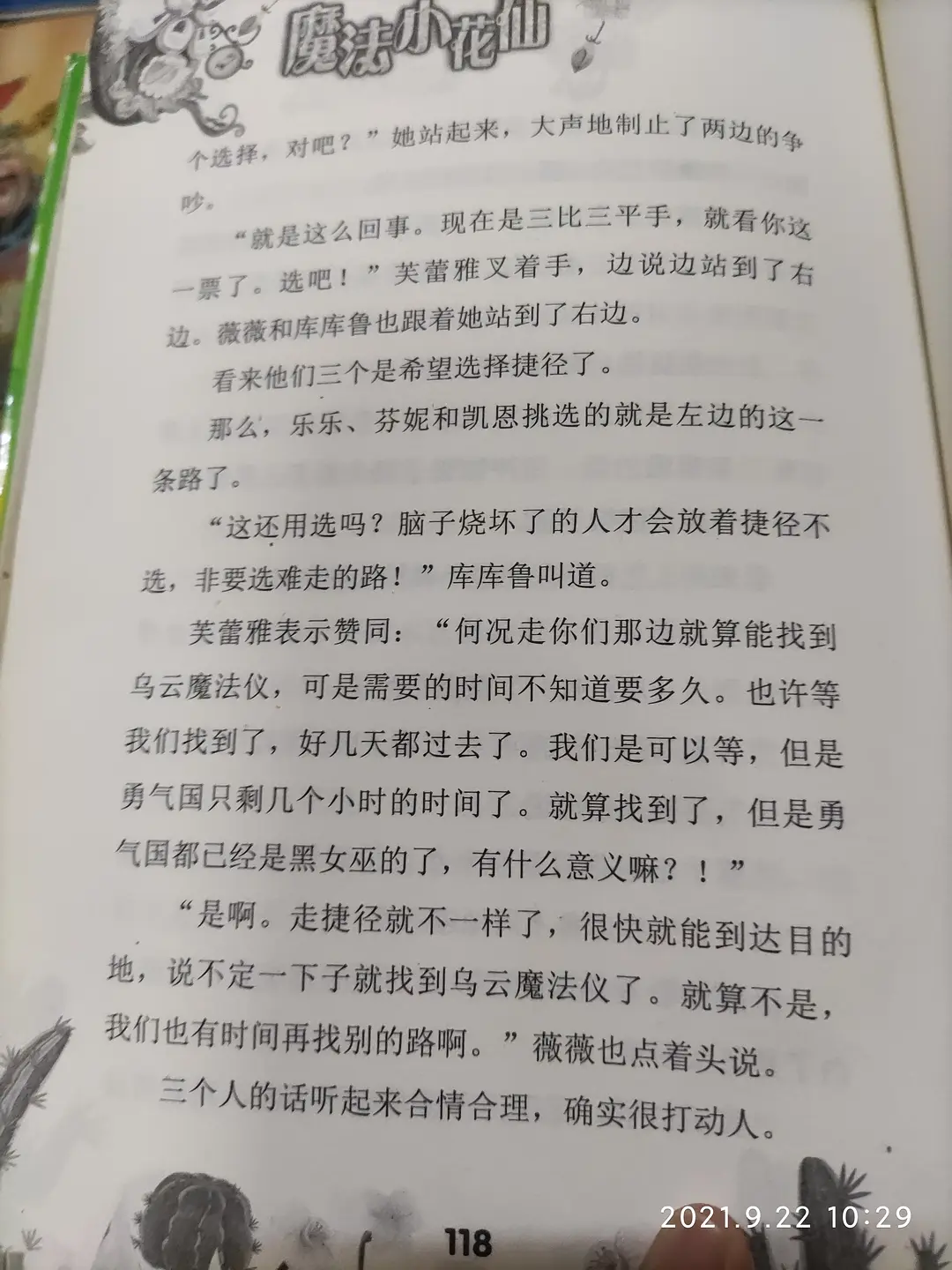 魔法小花仙

个选择，对吧？”她站起来，大声地制止了两边的争吵。

“就是这么回事。现在是三比三平手，就看你这一票了。选吧！”芙蕾雅叉着手，边说边站到了右边。薇薇和库库鲁也跟着她站到了右边。

看来他们三个是希望选择捷径了。

那么，乐乐、芬妮和凯恩挑选的就是左边的这一条路了。

“这还用选吗？脑子烧坏了的人才会放着捷径不选，非要选难走的路！”库库鲁叫道。

芙蕾雅表示赞同：“何况走你们那边就算能找到乌云魔法仪，可是需要的时间不知道要多久。也许等我们找到了，好几天都过去了。我们是可以等，但是勇气国只剩几个小时的时间了。就算找到了，但是勇气国都已经是黑女巫的了，有什么意义嘛？！”

“是啊。走捷径就不一样了，很快就能到达目的地，说不定一下子就找到乌云魔法仪了。就算不是，我们也有时间再找别的路啊。”薇薇也点着头说。

三个人的话听起来合情合理，确实很打动人。

118

2021.9.22 10:29